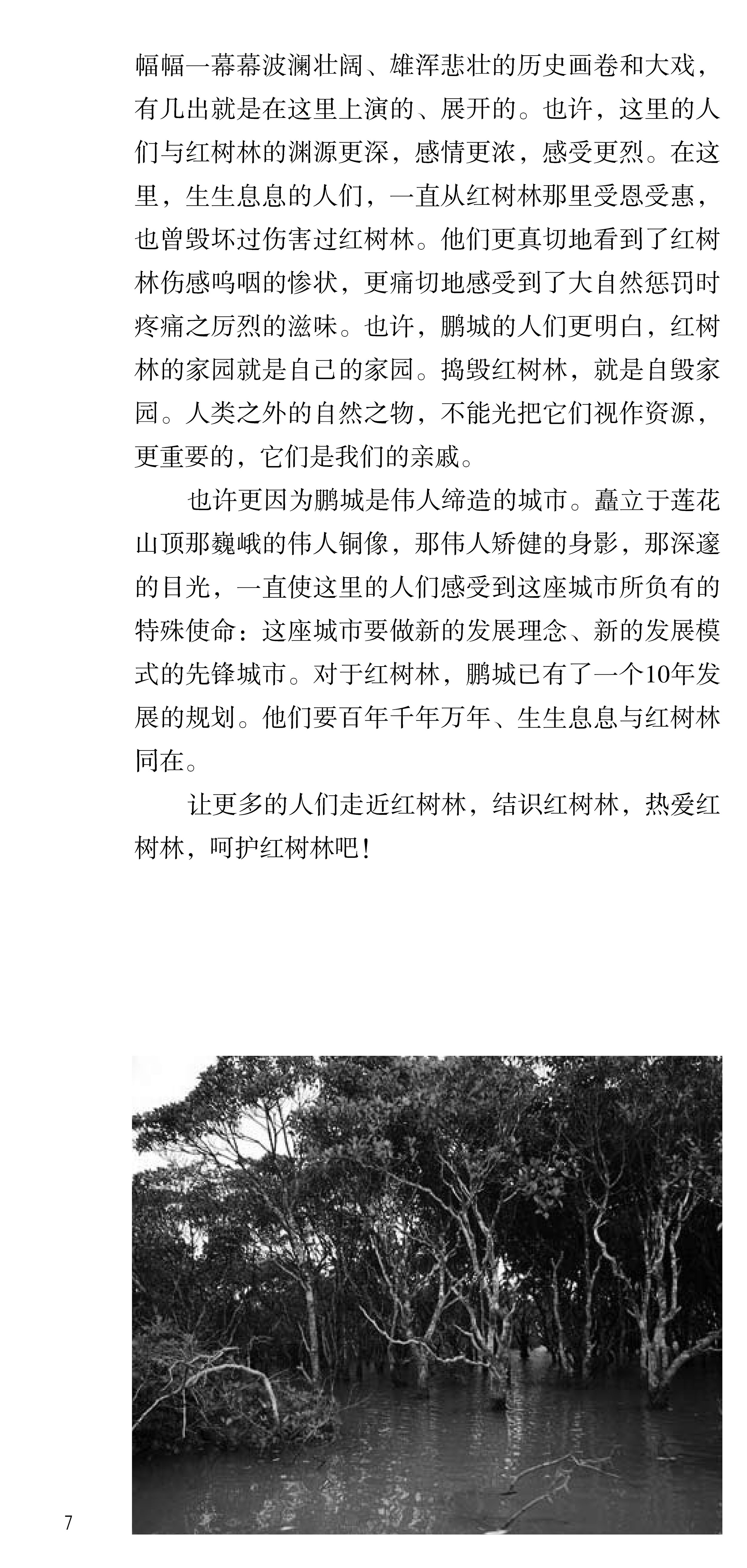 幅幅一幕幕波澜壮阔、雄浑悲壮的历史画卷和大戏，有几出就是在这里上演的、展开的。也许，这里的人们与红树林的渊源更深，感情更浓，感受更烈。在这里，生生息息的人们，一直从红树林那里受恩受惠，也曾毁坏过伤害过红树林。他们更真切地看到了红树林伤感呜咽的惨状，更痛切地感受到了大自然惩罚时疼痛之厉烈的滋味。也许，鹏城的人们更明白，红树林的家园就是自己的家园。捣毁红树林，就是自毁家园。人类之外的自然之物，不能光把它们视作资源，更重要的，它们是我们的亲戚。

也许更因为鹏城是伟人缔造的城市。矗立于莲花山顶那巍峨的伟人铜像，那伟人矫健的身影，那深邃的目光，一直使这里的人们感受到这座城市所负有的特殊使命：这座城市要做新的发展理念、新的发展模式的先锋城市。对于红树林，鹏城已有了一个10年发展的规划。他们要百年千年万年、生生息息与红树林同在。

让更多的人们走近红树林，结识红树林，热爱红树林，呵护红树林吧！

7